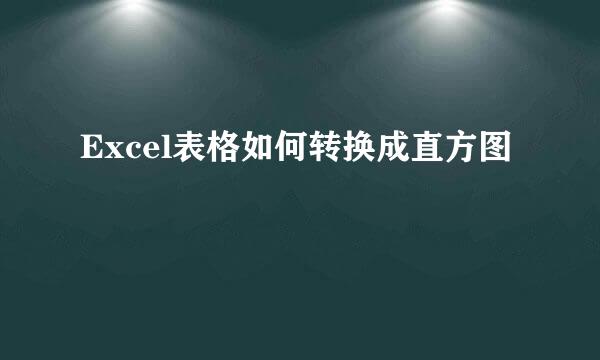 Excel表格如何转换成直方图